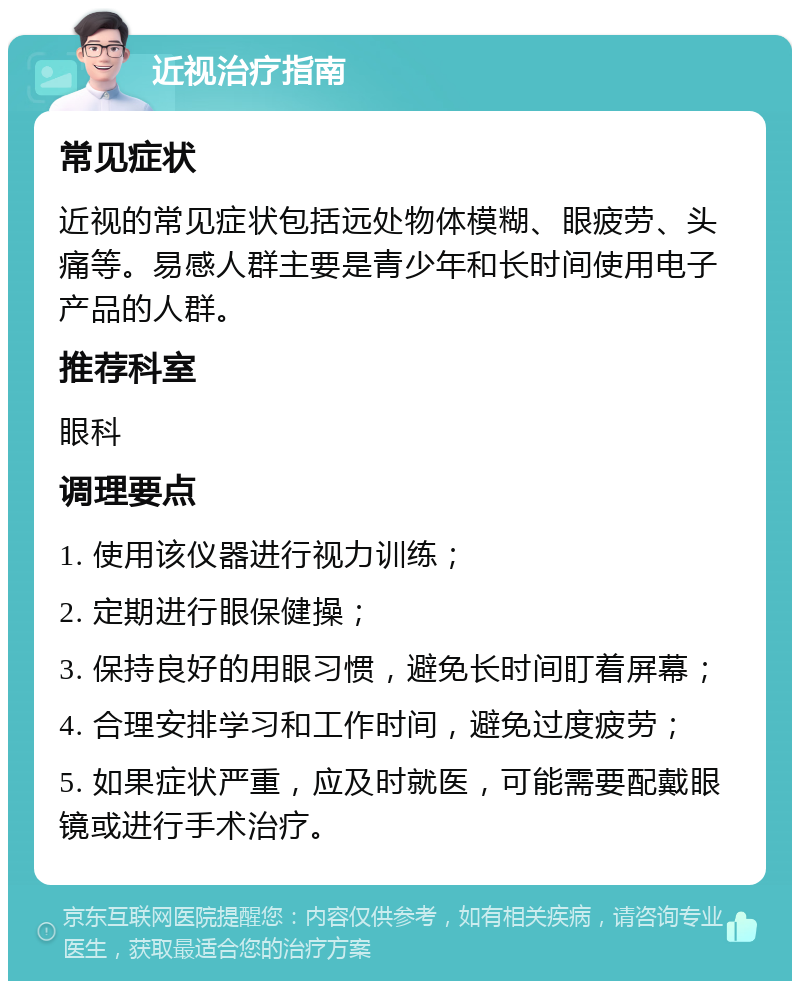 近视治疗指南

常见症状

近视的常见症状包括远处物体模糊、眼疲劳、头痛等。易感人群主要是青少年和长时间使用电子产品的人群。

推荐科室

眼科

调理要点

1. 使用该仪器进行视力训练；

2. 定期进行眼保健操；

3. 保持良好的用眼习惯，避免长时间盯着屏幕；

4. 合理安排学习和工作时间，避免过度疲劳；

5. 如果症状严重，应及时就医，可能需要配戴眼镜或进行手术治疗。

京东互联网医院提醒您：内容仅供参考，如有相关疾病，请咨询专业医生，获取最适合您的治疗方案